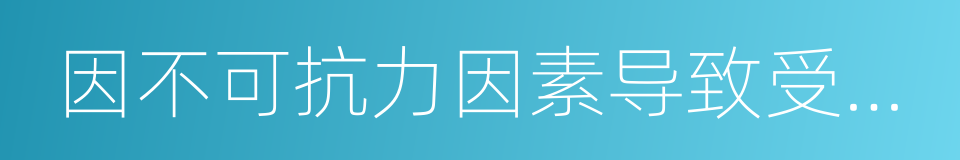 因不可抗力因素导致受...